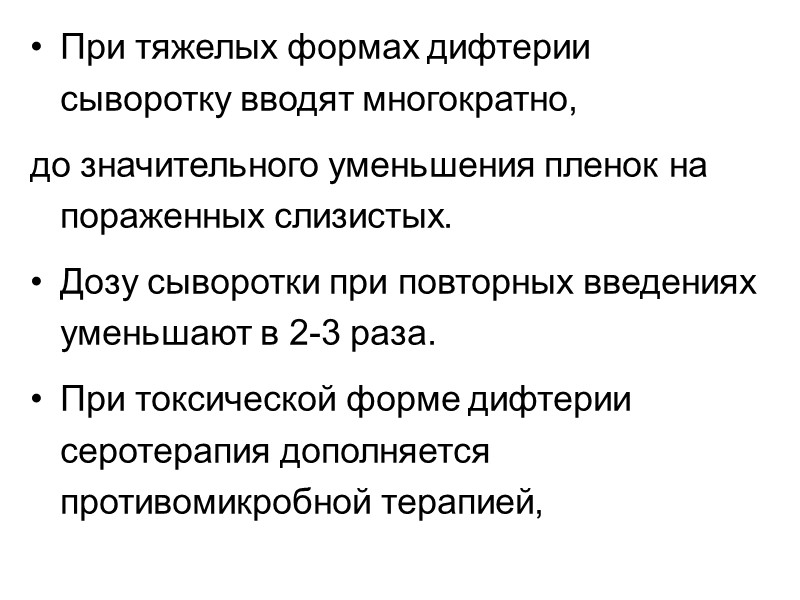 • При тяжелых формах дифтерии сыворотку вводят многократно,

до значительного уменьшения пленок на пораженных слизистых.

• Дозу сыворотки при повторных введениях уменьшают в 2-3 раза.

• При токсической форме дифтерии серотерапия дополняется противомикробной терапией,